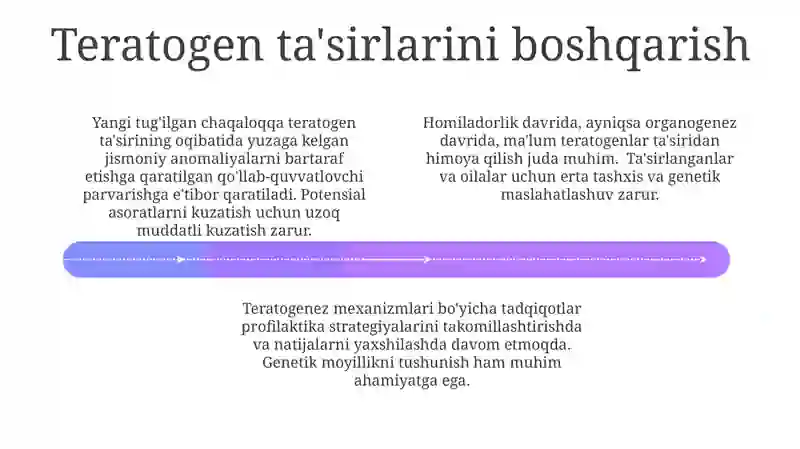 Teratogen ta'sirlarini boshqarish

Yangi tug'ilgan chaqaloqqa teratogen ta'sirining oqibatida yuzaga kelgan jismoniy anomaliyalarni bartaraf etishga qaratilgan qo'llab-quvvatlovchi parvarishga e'tibor qaratiladi. Potensial asoratlarni kuzatish uchun uzoq muddatli kuzatish zarur.

Homiladorlik davrida, ayniqsa organogenez davrida, ma'lum teratogenlar ta'siridan himoya qilish juda muhim. Ta'sirlanganlar va oilalar uchun erta tashxis va genetik maslahatlashuv zarur.

Teratogenez mexanizmlari bo'yicha tadqiqotlar profilaktika strategiyalarini takomillashtirishda va natijalarni yaxshilashda davom etmoqda. Genetik moyillikni tushunish ham muhim ahamiyatga ega.